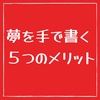 夢を手で書く
５つのメリット